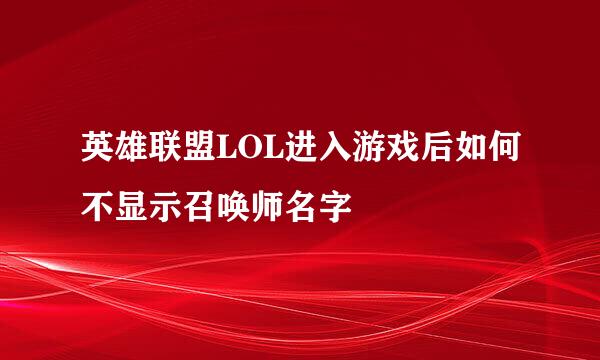 英雄联盟LOL进入游戏后如何不显示召唤师名字